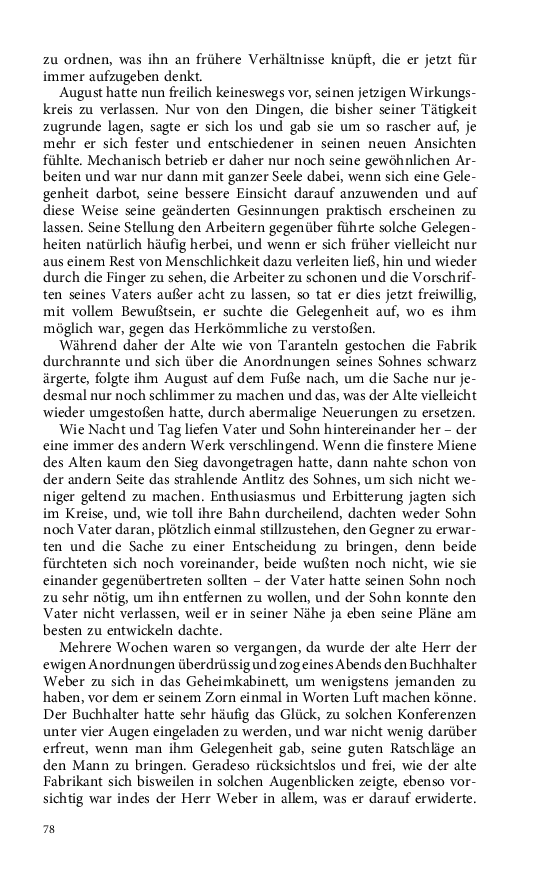 zu ordnen, was ihn an frühere Verhältnisse knüpft, die er jetzt für immer aufzugeben denkt.

August hatte nun freilich keineswegs vor, seinen jetzigen Wirkungskreis zu verlassen. Nur von den Dingen, die bisher seiner Tätigkeit zugrunde lagen, sagte er sich los und gab sie um so rascher auf, je mehr er sich fester und entschiedener in seinen neuen Ansichten fühlte. Mechanisch betrieb er daher nur noch seine gewöhnlichen Arbeiten und war nur dann mit ganzer Seele dabei, wenn sich eine Gelegenheit darbot, seine bessere Einsicht darauf anzuwenden und auf diese Weise seine geänderten Gesinnungen praktisch erscheinen zu lassen. Seine Stellung den Arbeitern gegenüber führte solche Gelegenheiten natürlich häufig herbei, und wenn er sich früher vielleicht nur aus einem Rest von Menschlichkeit dazu verleiten ließ, hin und wieder durch die Finger zu sehen, die Arbeiter zu schonen und die Vorschriften seines Vaters außer acht zu lassen, so tat er dies jetzt freiwillig, mit vollem Bewußtsein, er suchte die Gelegenheit auf, wo es ihm möglich war, gegen das Herkömmliche zu verstoßen.

Während daher der Alte wie von Taranteln gestochen die Fabrik durchrannte und sich über die Anordnungen seines Sohnes schwarz ärgerte, folgte ihm August auf dem Fuße nach, um die Sache nur jedesmal nur noch schlimmer zu machen und das, was der Alte vielleicht wieder umgestoßen hatte, durch abermalige Neuerungen zu ersetzen.

Wie Nacht und Tag liefen Vater und Sohn hintereinander her – der eine immer des andern Werk verschlingend. Wenn die finstere Miene des Alten kaum den Sieg davongetragen hatte, dann nahte schon von der andern Seite das strahlende Antlitz des Sohnes, um sich nicht weniger geltend zu machen. Enthusiasmus und Erbitterung jagten sich im Kreise, und, wie toll ihre Bahn durcheilend, dachten weder Sohn noch Vater daran, plötzlich einmal stillzustehen, den Gegner zu erwarten und die Sache zu einer Entscheidung zu bringen, denn beide fürchteten sich noch voreinander, beide wußten noch nicht, wie sie einander gegenübertreten sollten – der Vater hatte seinen Sohn noch zu sehr nötig, um ihn entfernen zu wollen, und der Sohn konnte den Vater nicht verlassen, weil er in seiner Nähe ja eben seine Pläne am besten zu entwickeln dachte.

Mehrere Wochen waren so vergangen, da wurde der alte Herr der ewigen Anordnungen überdrüssig und zog eines Abends den Buchhalter Weber zu sich in das Geheimkabinett, um wenigstens jemanden zu haben, vor dem er seinem Zorn einmal in Worten Luft machen könne. Der Buchhalter hatte sehr häufig das Glück, zu solchen Konferenzen unter vier Augen eingeladen zu werden, und war nicht wenig darüber erfreut, wenn man ihm Gelegenheit gab, seine guten Ratschläge an den Mann zu bringen. Geradeso rücksichtslos und frei, wie der alte Fabrikant sich bisweilen in solchen Augenblicken zeigte, ebenso vorsichtig war indes der Herr Weber in allem, was er darauf erwiderte.

78